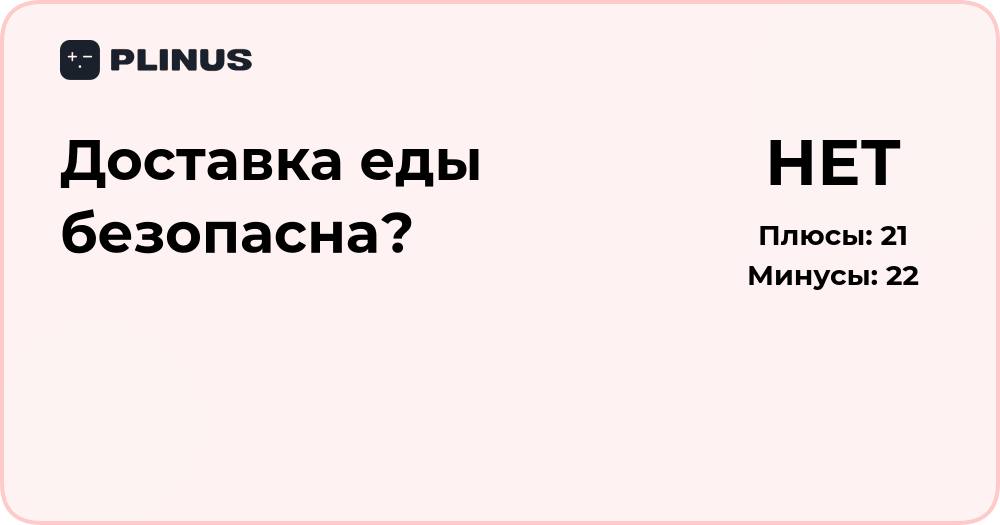 PLINUS

Доставка еды безопасна?

НЕТ

Плюсы: 21
Минусы: 22